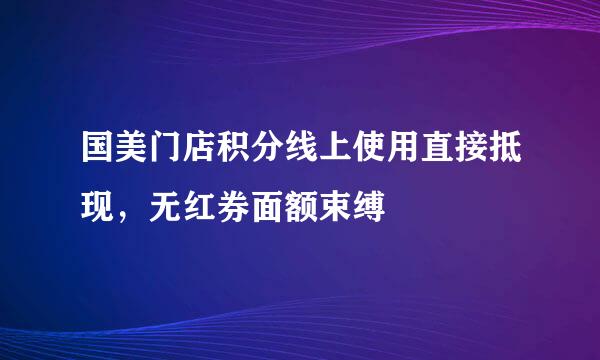 国美门店积分线上使用直接抵现，无红券面额束缚